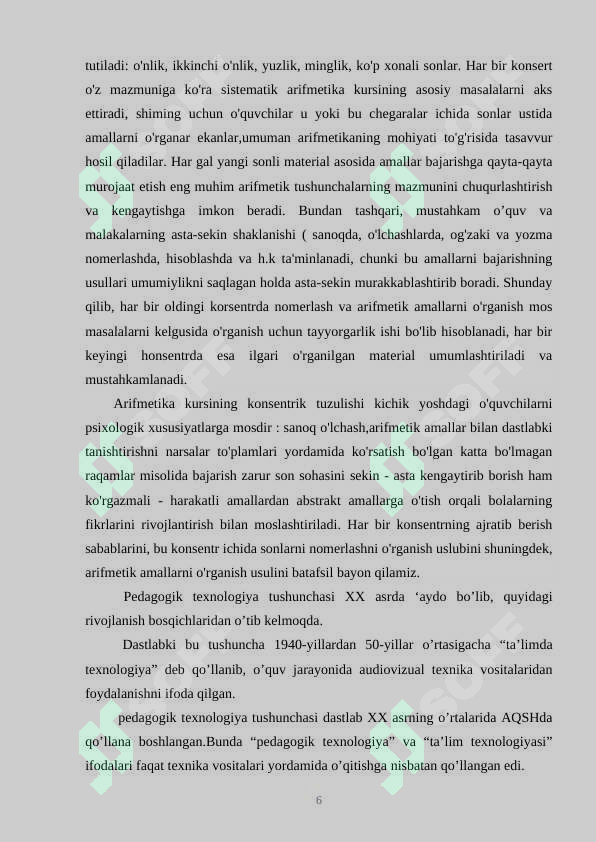 tutiladi: o'nlik, ikkinchi o'nlik, yuzlik, minglik, ko'p xonali sonlar. Har bir konsert o'z mazmuniga ko'ra sistematik arifmetika kursining asosiy masalalarni aks ettiradi, shiming uchun o'quvchilar u yoki bu chegaralar ichida sonlar ustida amallarni o'rganar ekanlar,umuman arifmetikaning mohiyati to'g'risida tasavvur hosil qiladilar. Har gal yangi sonli material asosida amallar bajarishga qayta-qayta murojaat etish eng muhim arifmetik tushunchalarning mazmunini chuqurlashtirish va kengaytishga imkon beradi. Bundan tashqari, mustahkam o’quv va malakalarning asta-sekin shaklanishi ( sanoqda, o'lchashlarda, og'zaki va yozma nomerlashda, hisoblashda va h.k ta'minlanadi, chunki bu amallarni bajarishning usullari umumiylikni saqlagan holda asta-sekin murakkablashtirib boradi. Shunday qilib, har bir oldingi korsentrda nomerlash va arifmetik amallarni o'rganish mos masalalarni kelgusida o'rganish uchun tayyorgarlik ishi bo'lib hisoblanadi, har bir keyingi honsentrda esa ilgari o'rganilgan material umumlashtiriladi va mustahkamlanadi.

Arifmetika kursining konsentrik tuzulishi kichik yoshdagi o'quvchilarni psixologik xususiyatlarga mosdir : sanoq o'lchash,arifmetik amallar bilan dastlabki tanishtirishni narsalar to'plamlari yordamida ko'rsatish bo'lgan katta bo'lmagan raqamlar misolida bajarish zarur son sohasini sekin - asta kengaytirib borish ham ko'rgazmali - harakatli amallardan abstrakt amallarga o'tish orqali bolalarning fikrlarini rivojlantirish bilan moslashtiriladi. Har bir konsentrning ajratib berish sabablarini, bu konsentr ichida sonlarni nomerlashni o'rganish uslubini shuningdek, arifmetik amallarni o'rganish usulini batafsil bayon qilamiz.

Pedagogik texnologiya tushunchasi XX asrda ‘aydo bo’lib, quyidagi rivojlanish bosqichlaridan o’tib kelmoqda.

Dastlabki bu tushuncha 1940-yillardan 50-yillar o’rtasigacha “ta’limda texnologiya” deb qo’llanib, o’quv jarayonida audiovizual texnika vositalaridan foydalanishni ifoda qilgan.

pedagogik texnologiya tushunchasi dastlab XX asrning o’rtalarida AQSHda qo’llana boshlangan.Bunda “pedagogik texnologiya” va “ta’lim texnologiyasi” ifodalari faqat texnika vositalari yordamida o’qitishga nisbatan qo’llangan edi.

6